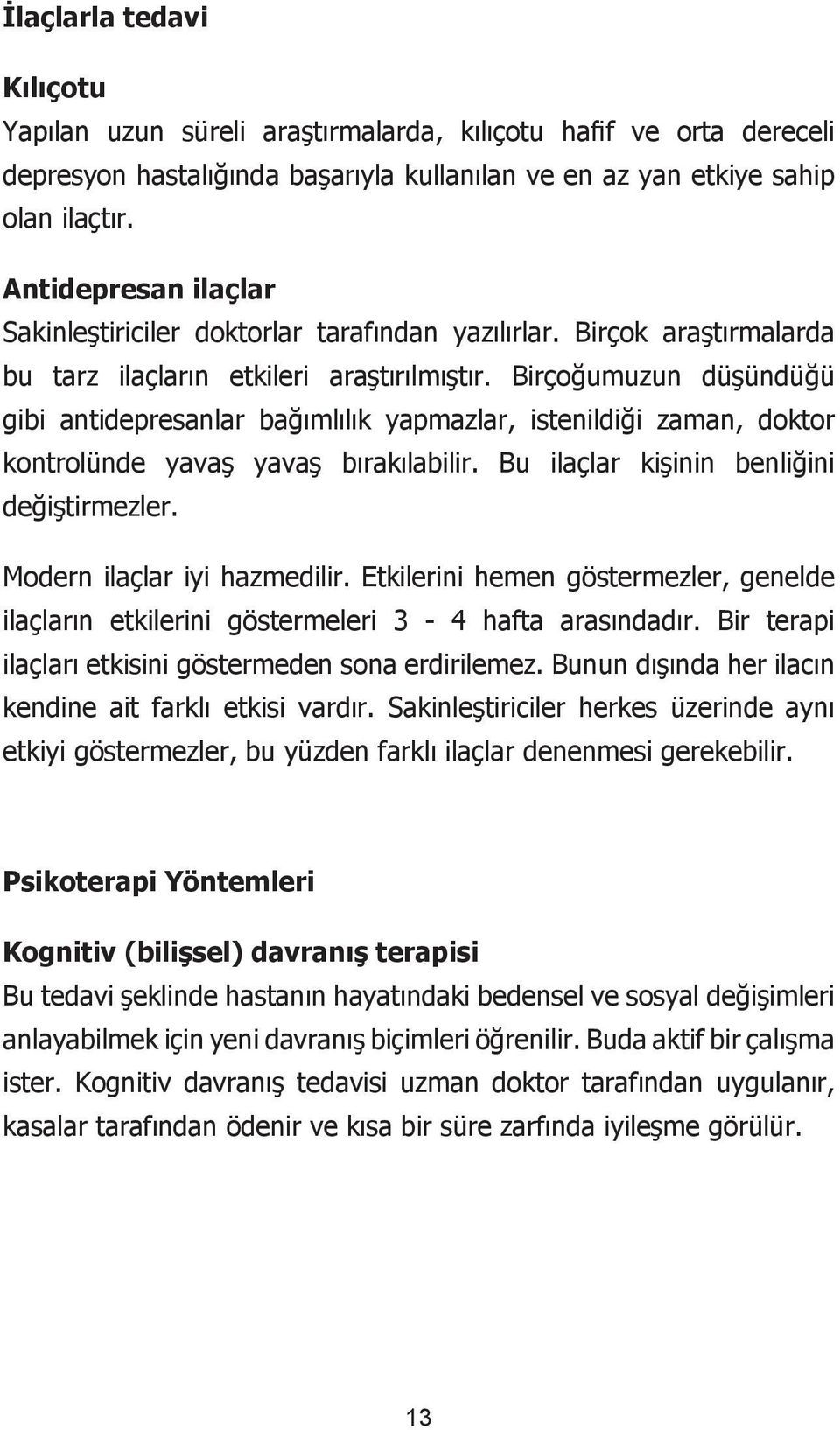 İlaçlarla tedavi

Kılıçotu
Yapılan uzun süreli araştırmalarda, kılıçotu hafif ve orta dereceli depresyon hastalığında başarıyla kullanılan ve en az yan etkiye sahip olan ilaçtır.

Antidepresan ilaçlar
Sakinleştiriciler doktorlar tarafından yazılırlar. Birçok araştırmalarda bu tarz ilaçların etkileri araştırılmıştır. Birçoğumuzun düşündüğü gibi antidepresanlar bağımlılık yapmazlar, istenildiği zaman, doktor kontrolünde yavaş yavaş bırakılabilir. Bu ilaçlar kişinin benliğini değiştirmezler.

Modern ilaçlar iyi hazmedilir. Etkilerini hemen göstermezler, genelde ilaçların etkilerini göstermeleri 3 - 4 hafta arasındadır. Bir terapi ilaçları etkisini göstermeden sona erdirilemez. Bunun dışında her ilacın kendine ait farklı etkisi vardır. Sakinleştiriciler herkes üzerinde aynı etkiyi göstermezler, bu yüzden farklı ilaçlar denenmesi gerekebilir.

Psikoterapi Yöntemleri

Kognitiv (bilişsel) davranış terapisi
Bu tedavi şeklinde hastanın hayatındaki bedensel ve sosyal değişimleri anlayabilmek için yeni davranış biçimleri öğrenilir. Buda aktif bir çalışma ister. Kognitiv davranış tedavisi uzman doktor tarafından uygulanır, kasalar tarafından ödenir ve kısa bir süre zarfında iyileşme görülür.

13